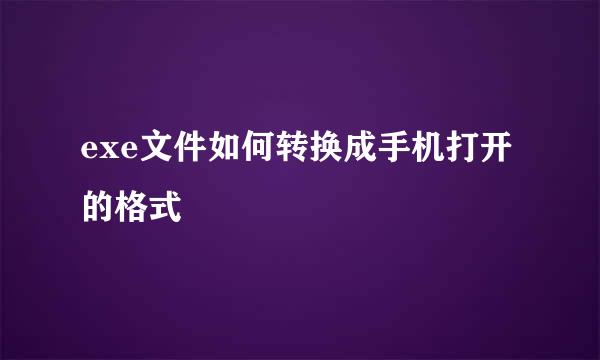 exe文件如何转换成手机打开的格式